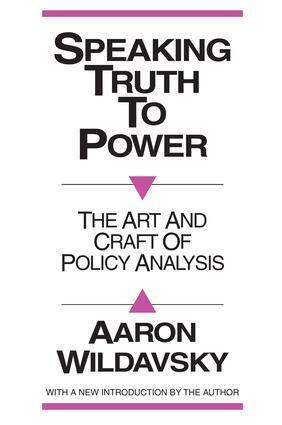 SPEAKING TRUTH TO POWER

THE ART AND CRAFT OF POLICY ANALYSIS

AARON WILDAVSKY

WITH A NEW INTRODUCTION BY THE AUTHOR